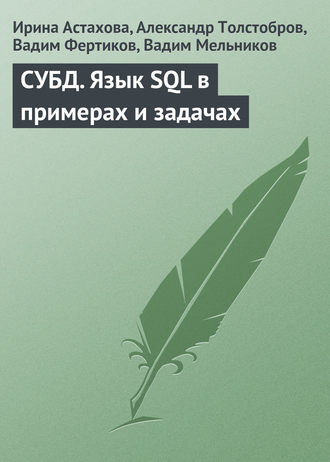 Ирина Астахова, Александр Толстобров, Вадим Фертиков, Вадим Мельников

СУБД. Язык SQL в примерах и задачах